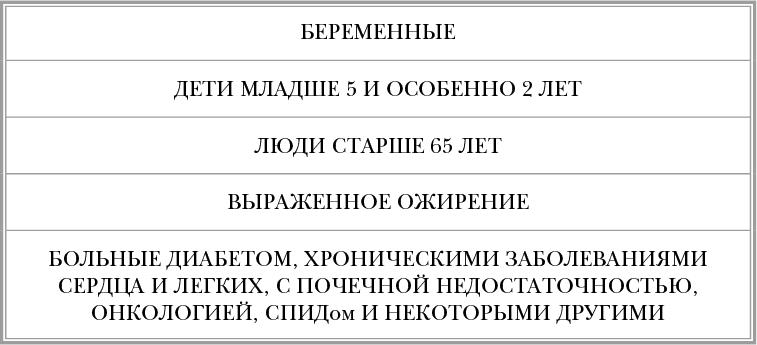 | БЕРЕМЕННЫЕ |
|---|
| ДЕТИ МЛАДШЕ 5 И ОСОБЕННО 2 ЛЕТ |
| ЛЮДИ СТАРШЕ 65 ЛЕТ |
| ВЫРАЖЕННОЕ ОЖИРЕНИЕ |
| БОЛЬНЫЕ ДИАБЕТОМ, ХРОНИЧЕСКИМИ ЗАБОЛЕВАНИЯМИ СЕРДЦА И ЛЕГКИХ, С ПОЧЕЧНОЙ НЕДОСТАТОЧНОСТЬЮ, ОНКОЛОГИЕЙ, СПИДом И НЕКОТОРЫМИ ДРУГИМИ |